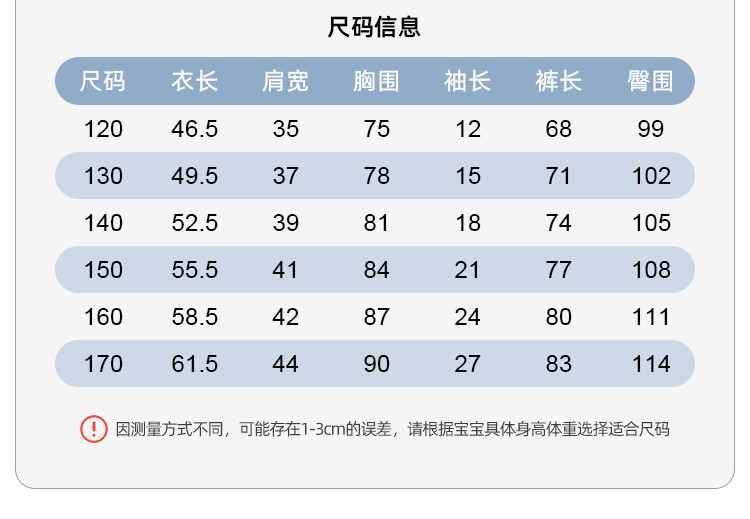 尺码信息

| 尺码 | 衣长 | 肩宽 | 胸围 | 袖长 | 裤长 | 臀围 |
|---|---|---|---|---|---|---|
| 120 | 46.5 | 35 | 75 | 12 | 68 | 99 |
| 130 | 49.5 | 37 | 78 | 15 | 71 | 102 |
| 140 | 52.5 | 39 | 81 | 18 | 74 | 105 |
| 150 | 55.5 | 41 | 84 | 21 | 77 | 108 |
| 160 | 58.5 | 42 | 87 | 24 | 80 | 111 |
| 170 | 61.5 | 44 | 90 | 27 | 83 | 114 |

因测量方式不同，可能存在1-3cm的误差，请根据宝宝具体身高体重选择适合尺码